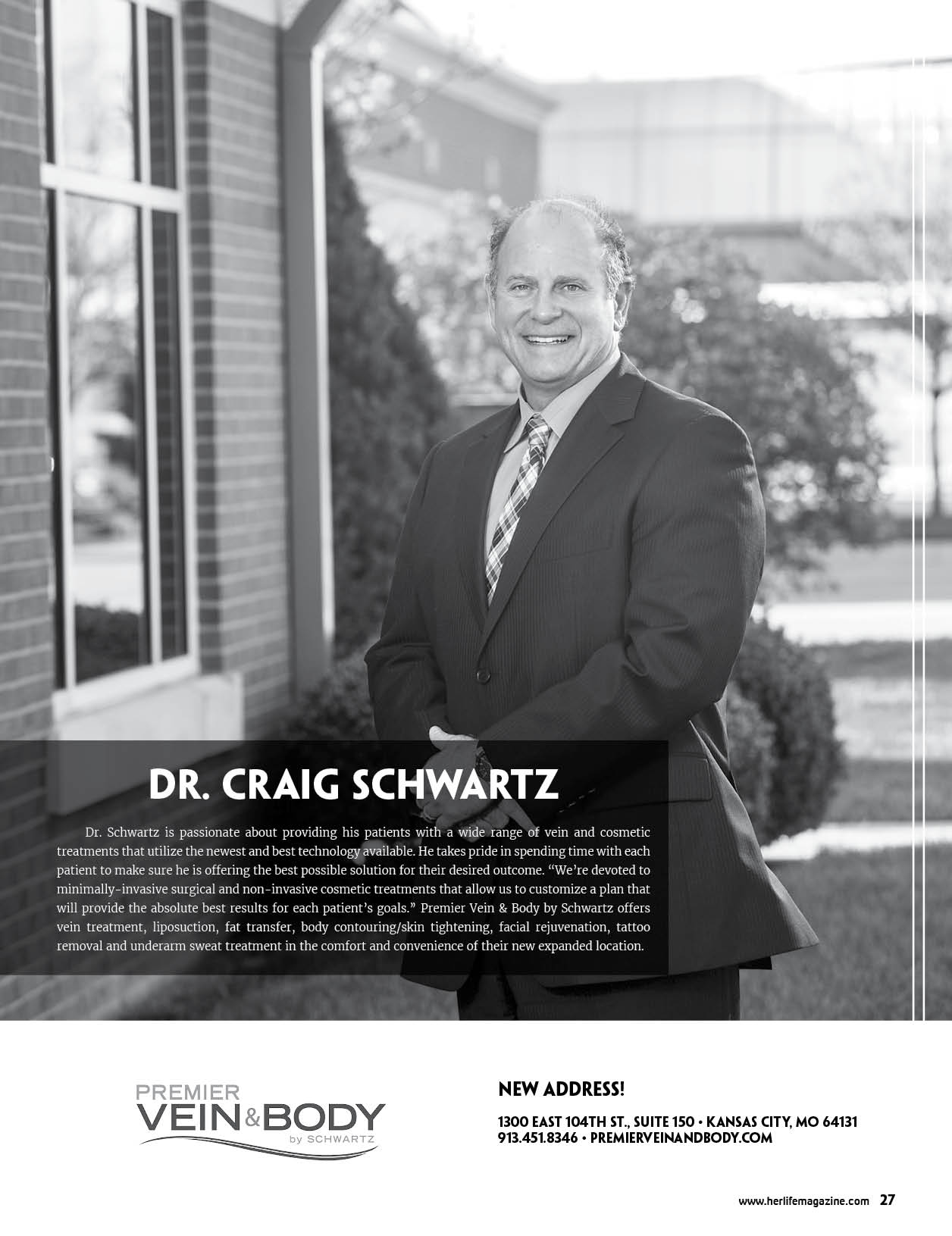 DR. CRAIG SCHWARTZ

Dr. Schwartz is passionate about providing his patients with a wide range of vein and cosmetic treatments that utilize the newest and best technology available. He takes pride in spending time with each patient to make sure he is offering the best possible solution for their desired outcome. "We're devoted to minimally-invasive surgical and non-invasive cosmetic treatments that allow us to customize a plan that will provide the absolute best results for each patient's goals." Premier Vein & Body by Schwartz offers vein treatment, liposuction, fat transfer, body contouring/skin tightening, facial rejuvenation, tattoo removal and underarm sweat treatment in the comfort and convenience of their new expanded location.

PREMIER VEIN & BODY by SCHWARTZ

NEW ADDRESS!

1300 EAST 104TH ST., SUITE 150 • KANSAS CITY, MO 64131
913.451.8346 • PREMIERVEINANDBODY.COM

www.herlifemagazine.com 27